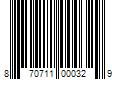 8 70711 00032 9